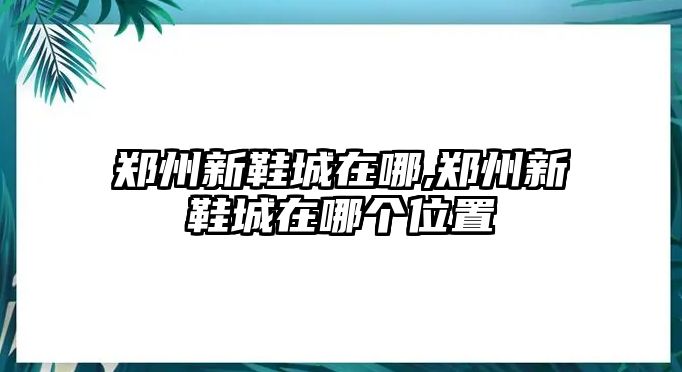 郑州新鞋城在哪,郑州新鞋城在哪个位置